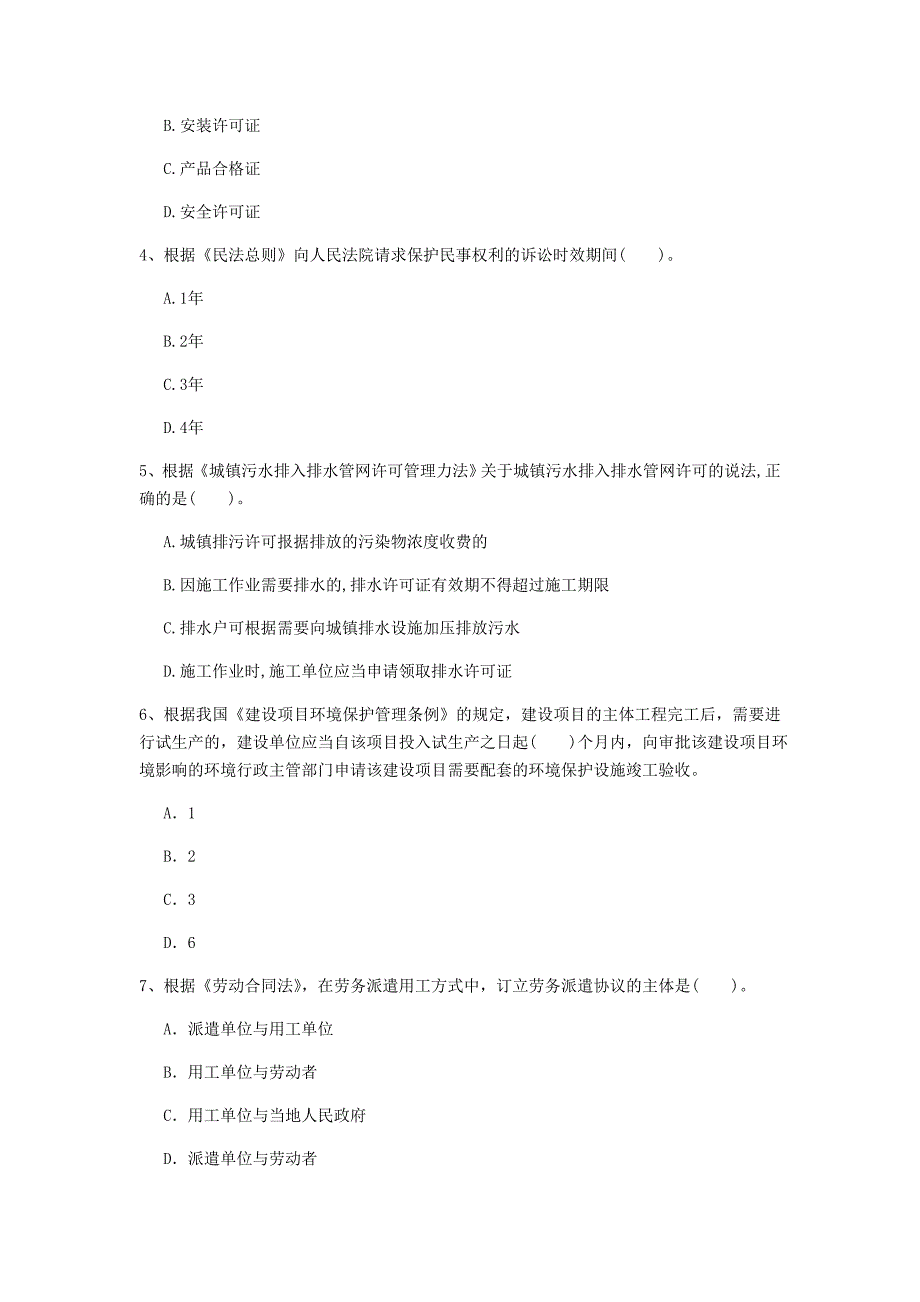 B. 安装许可证

C. 产品合格证

D. 安全许可证

4、根据《民法总则》向人民法院请求保护民事权利的诉讼时效期间（ ）。

A. 1年

B. 2年

C. 3年

D. 4年

5、根据《城镇污水排入排水管网许可管理力法》关于城镇污水排入排水管网许可的说法，正确的是（ ）。

A. 城镇排污许可报据排放的污染物浓度收费的

B. 因施工作业需要排水的，排水许可证有效期不得超过施工期限

C. 排水户可根据需要向城镇排水设施加压排放污水

D. 施工作业时，施工单位应当申请领取排水许可证

6、根据我国《建设项目环境保护管理条例》的规定，建设项目的主体工程完工后，需要进行试生产的，建设单位应当自该项目投入试生产之日起（ ）个月内，向审批该建设项目环境影响的环境行政主管部门申请该建设项目需要配套的环境保护设施竣工验收。

A. 1

B. 2

C. 3

D. 6

7、根据《劳动合同法》，在劳务派遣用工方式中，订立劳务派遣协议的主体是（ ）。

A. 派遣单位与用工单位

B. 用工单位与劳动者

C. 用工单位与当地人民政府

D. 派遣单位与劳动者